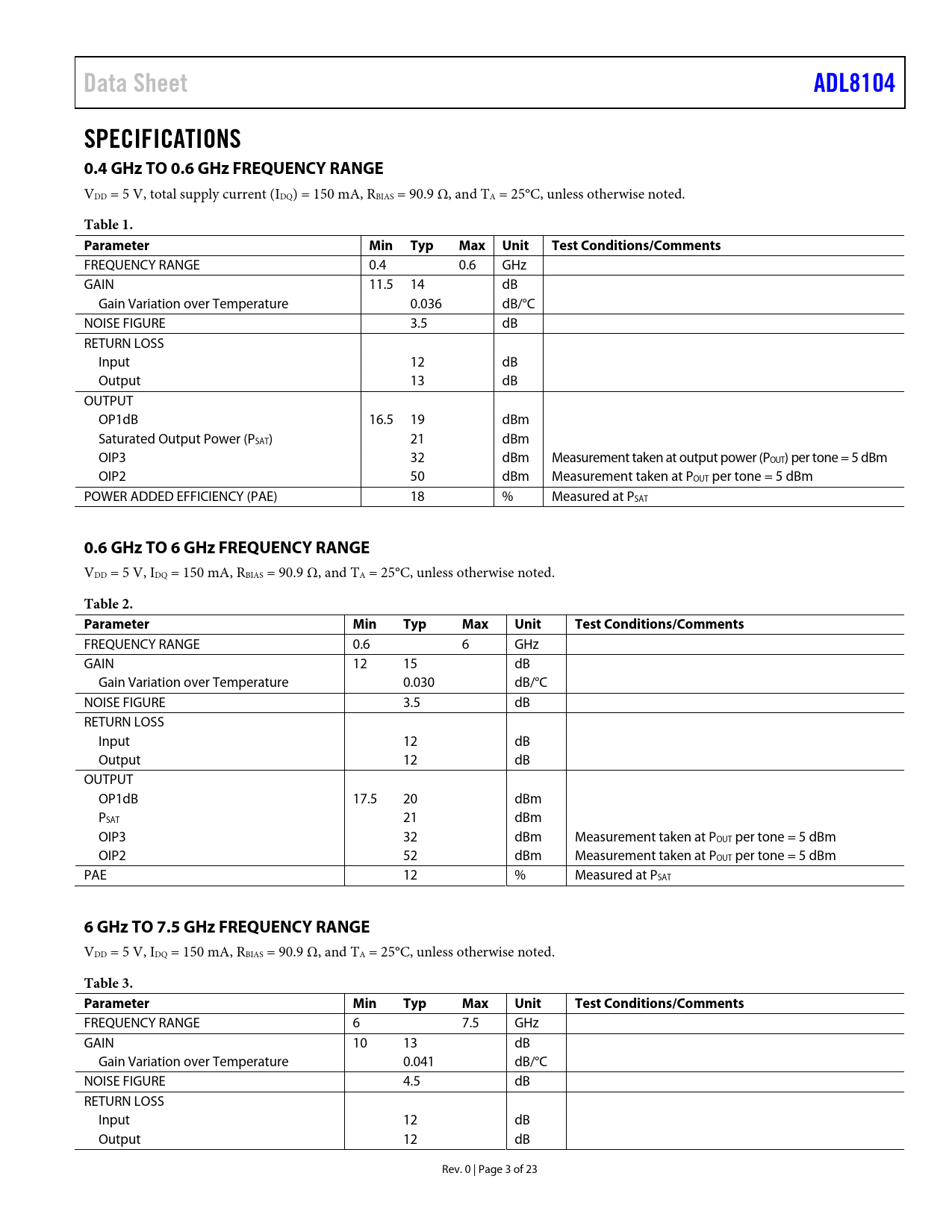 Data Sheet ADL8104

SPECIFICATIONS

0.4 GHz TO 0.6 GHz FREQUENCY RANGE

$V_{DD}$ = 5 V, total supply current ($I_{DQ}$) = 150 mA, $R_{BIAS}$ = 90.9 Ω, and $T_A$ = 25°C, unless otherwise noted.

Table 1.

| Parameter | Min | Typ | Max | Unit | Test Conditions/Comments |
|---|---|---|---|---|---|
| FREQUENCY RANGE | 0.4 | | 0.6 | GHz | |
| GAIN | 11.5 | 14 | | dB | |
| Gain Variation over Temperature | | 0.036 | | dB/°C | |
| NOISE FIGURE | | 3.5 | | dB | |
| RETURN LOSS | | | | | |
| Input | | 12 | | dB | |
| Output | | 13 | | dB | |
| OUTPUT | | | | | |
| OP1dB | 16.5 | 19 | | dBm | |
| Saturated Output Power ($P_{SAT}$) | | 21 | | dBm | |
| OIP3 | | 32 | | dBm | Measurement taken at output power ($P_{OUT}$) per tone = 5 dBm |
| OIP2 | | 50 | | dBm | Measurement taken at $P_{OUT}$ per tone = 5 dBm |
| POWER ADDED EFFICIENCY (PAE) | | 18 | | % | Measured at $P_{SAT}$ |

0.6 GHz TO 6 GHz FREQUENCY RANGE

$V_{DD}$ = 5 V, $I_{DQ}$ = 150 mA, $R_{BIAS}$ = 90.9 Ω, and $T_A$ = 25°C, unless otherwise noted.

Table 2.

| Parameter | Min | Typ | Max | Unit | Test Conditions/Comments |
|---|---|---|---|---|---|
| FREQUENCY RANGE | 0.6 | | 6 | GHz | |
| GAIN | 12 | 15 | | dB | |
| Gain Variation over Temperature | | 0.030 | | dB/°C | |
| NOISE FIGURE | | 3.5 | | dB | |
| RETURN LOSS | | | | | |
| Input | | 12 | | dB | |
| Output | | 12 | | dB | |
| OUTPUT | | | | | |
| OP1dB | 17.5 | 20 | | dBm | |
| $P_{SAT}$ | | 21 | | dBm | |
| OIP3 | | 32 | | dBm | Measurement taken at $P_{OUT}$ per tone = 5 dBm |
| OIP2 | | 52 | | dBm | Measurement taken at $P_{OUT}$ per tone = 5 dBm |
| PAE | | 12 | | % | Measured at $P_{SAT}$ |

6 GHz TO 7.5 GHz FREQUENCY RANGE

$V_{DD}$ = 5 V, $I_{DQ}$ = 150 mA, $R_{BIAS}$ = 90.9 Ω, and $T_A$ = 25°C, unless otherwise noted.

Table 3.

| Parameter | Min | Typ | Max | Unit | Test Conditions/Comments |
|---|---|---|---|---|---|
| FREQUENCY RANGE | 6 | | 7.5 | GHz | |
| GAIN | 10 | 13 | | dB | |
| Gain Variation over Temperature | | 0.041 | | dB/°C | |
| NOISE FIGURE | | 4.5 | | dB | |
| RETURN LOSS | | | | | |
| Input | | 12 | | dB | |
| Output | | 12 | | dB | |

Rev. 0 | Page 3 of 23